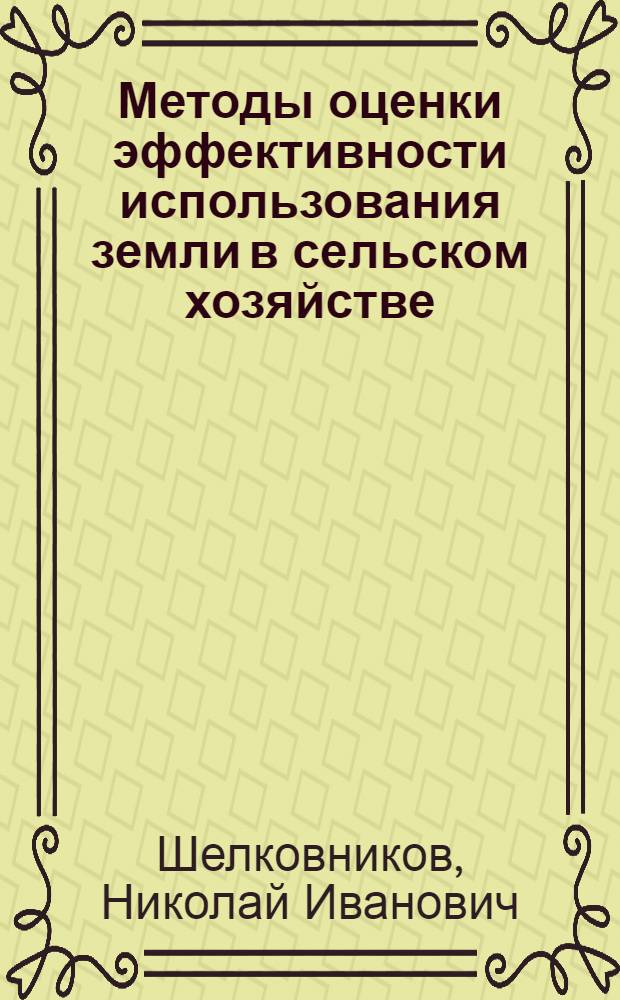 Методы оценки эффективности использования земли в сельском хозяйстве

Шелковников, Николай Иванович